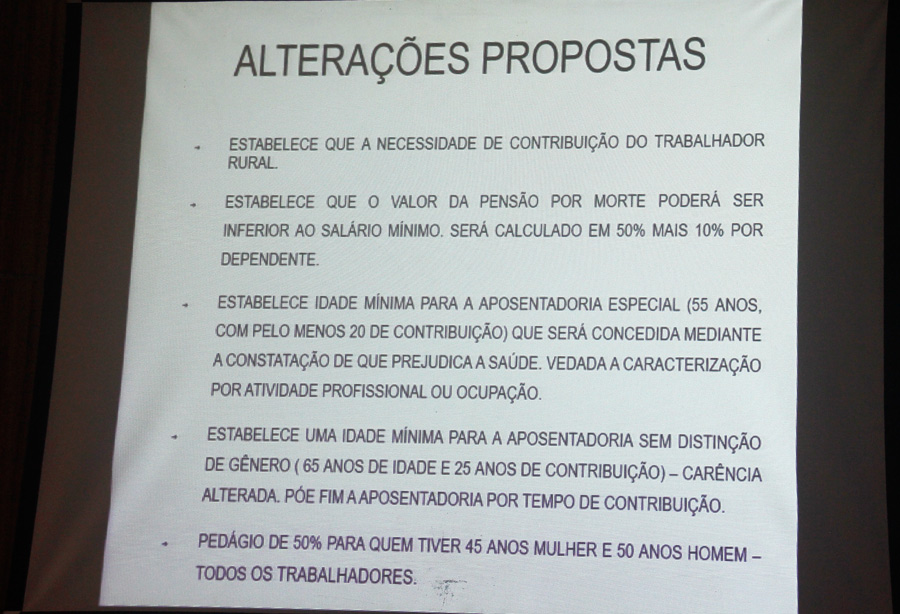 ALTERAÇÕES PROPOSTAS

- ESTABELECE QUE A NECESSIDADE DE CONTRIBUIÇÃO DO TRABALHADOR RURAL.

- ESTABELECE QUE O VALOR DA PENSÃO POR MORTE PODERÁ SER INFERIOR AO SALÁRIO MÍNIMO. SERÁ CALCULADO EM 50% MAIS 10% POR DEPENDENTE.

- ESTABELECE IDADE MÍNIMA PARA A APOSENTADORIA ESPECIAL (55 ANOS, COM PELO MENOS 20 DE CONTRIBUIÇÃO) QUE SERÁ CONCEDIDA MEDIANTE A CONSTATAÇÃO DE QUE PREJUDICA A SAÚDE. VEDADA A CARACTERIZAÇÃO POR ATIVIDADE PROFISSIONAL OU OCUPAÇÃO.

- ESTABELECE UMA IDADE MÍNIMA PARA A APOSENTADORIA SEM DISTINÇÃO DE GÊNERO ( 65 ANOS DE IDADE E 25 ANOS DE CONTRIBUIÇÃO) – CARÊNCIA ALTERADA. PÓE FIM A APOSENTADORIA POR TEMPO DE CONTRIBUIÇÃO.

- PEDÁGIO DE 50% PARA QUEM TIVER 45 ANOS MULHER E 50 ANOS HOMEM – TODOS OS TRABALHADORES.